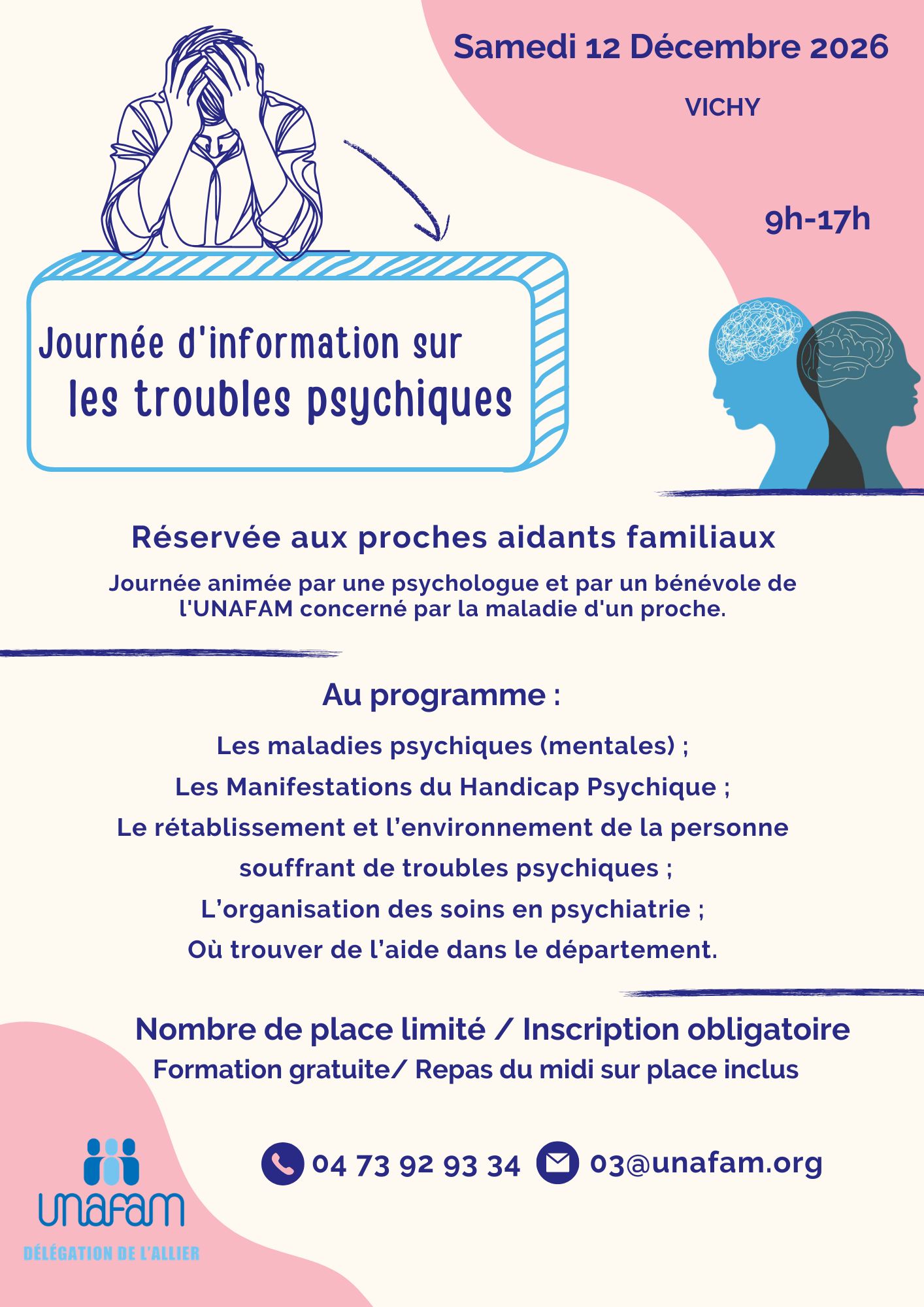 Samedi 12 Décembre 2026

VICHY

9h-17h

Journée d'information sur les troubles psychiques

Réservée aux proches aidants familiaux

Journée animée par une psychologue et par un bénévole de l'UNAFAM concerné par la maladie d'un proche.

Au programme :

Les maladies psychiques (mentales) ;
Les Manifestations du Handicap Psychique ;
Le rétablissement et l'environnement de la personne souffrant de troubles psychiques ;
L'organisation des soins en psychiatrie ;
Où trouver de l'aide dans le département.

Nombre de place limité / Inscription obligatoire
Formation gratuite/ Repas du midi sur place inclus

04 73 92 93 34 03@unafam.org

unafam
DÉLÉGATION DE L'ALLIER